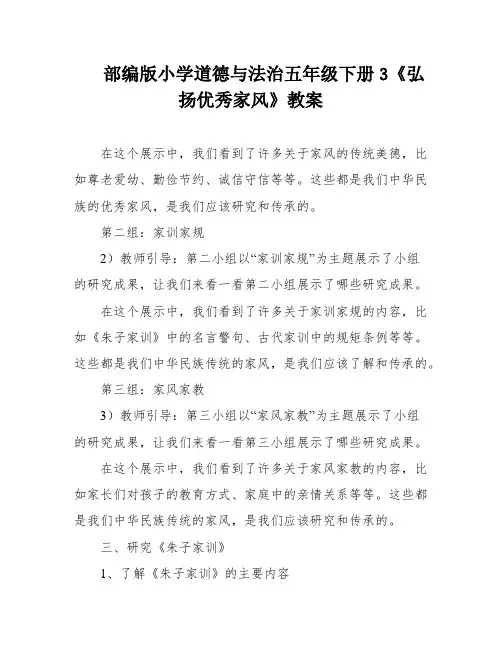 部编版小学道德与法治五年级下册 3《弘扬优秀家风》教案

在这个展示中，我们看到了许多关于家风的传统美德，比如尊老爱幼、勤俭节约、诚信守信等等。这些都是我们中华民族的优秀家风，是我们应该研究和传承的。

第二组：家训家规

2）教师引导：第二小组以“家训家规”为主题展示了小组的研究成果，让我们来看一看第二小组展示了哪些研究成果。

在这个展示中，我们看到了许多关于家训家规的内容，比如《朱子家训》中的名言警句、古代家训中的规矩条例等等。这些都是我们中华民族传统的家风，是我们应该了解和传承的。

第三组：家风家教

3）教师引导：第三小组以“家风家教”为主题展示了小组的研究成果，让我们来看一看第三小组展示了哪些研究成果。

在这个展示中，我们看到了许多关于家风家教的内容，比如家长们对孩子的教育方式、家庭中的亲情关系等等。这些都是我们中华民族传统的家风，是我们应该研究和传承的。

三、研究《朱子家训》

1、了解《朱子家训》的主要内容